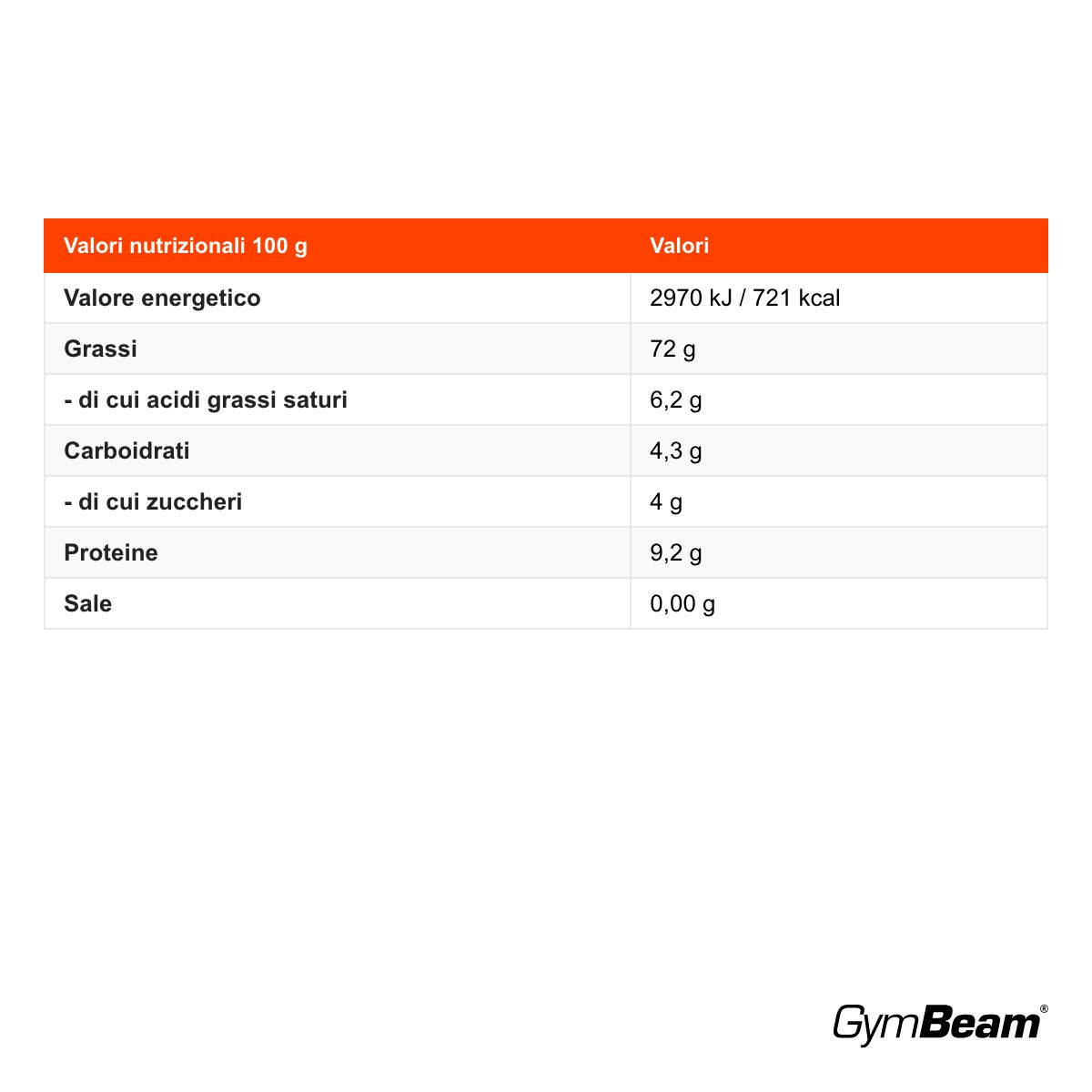 | Valori nutrizionali 100 g | Valori |
|---|---|
| Valore energetico | 2970 kJ / 721 kcal |
| Grassi | 72 g |
| - di cui acidi grassi saturi | 6,2 g |
| Carboidrati | 4,3 g |
| - di cui zuccheri | 4 g |
| Proteine | 9,2 g |
| Sale | 0,00 g |

GymBeam®